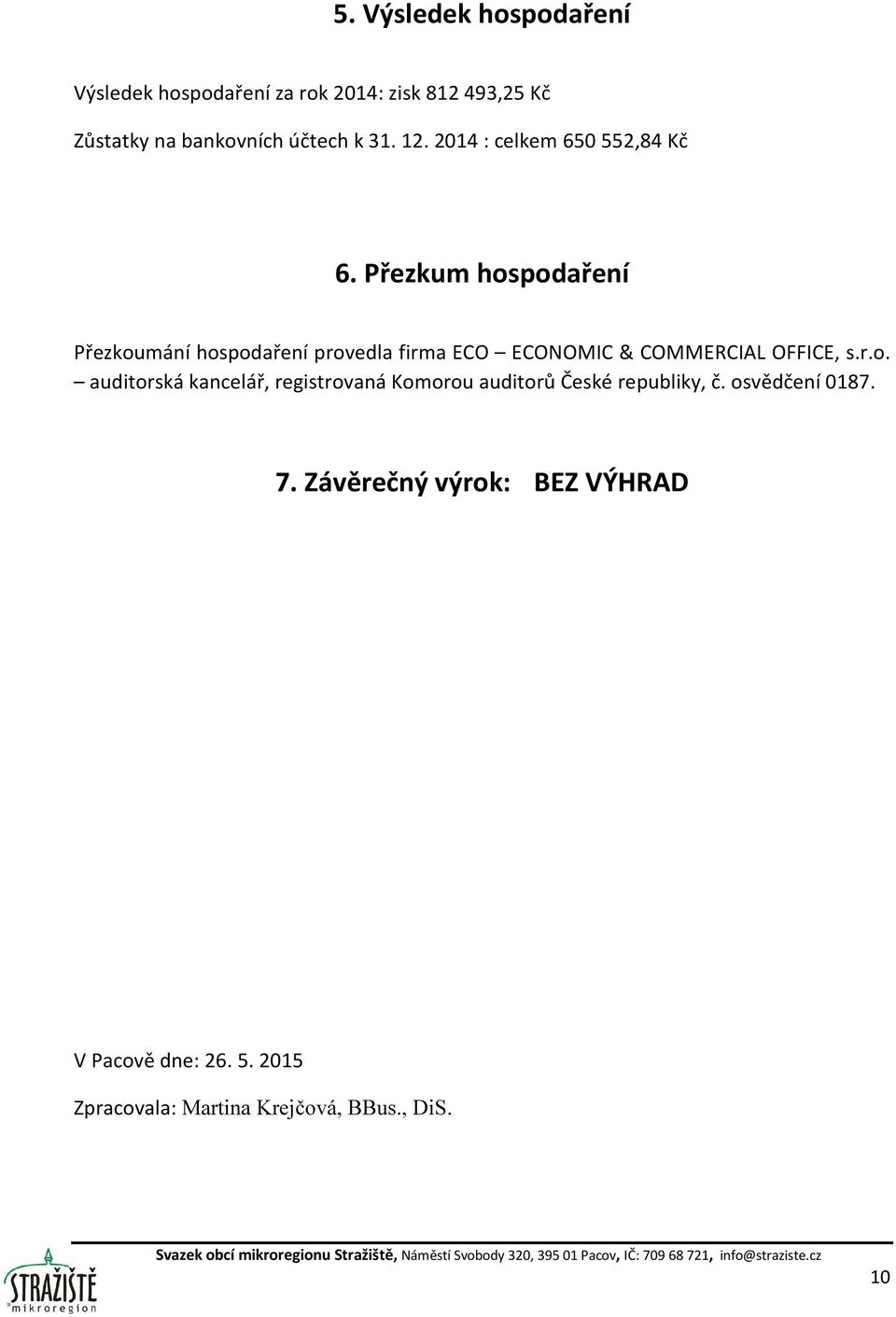 5. Výsledek hospodaření

Výsledek hospodaření za rok 2014: zisk 812 493,25 Kč

Zůstatky na bankovních účtech k 31. 12. 2014 : celkem 650 552,84 Kč

6. Přezkum hospodaření

Přezkoumání hospodaření provedla firma ECO – ECONOMIC & COMMERCIAL OFFICE, s.r.o. – auditorská kancelář, registrovaná Komorou auditorů České republiky, č. osvědčení 0187.

7. Závěrečný výrok: BEZ VÝHRAD

V Pacově dne: 26. 5. 2015

Zpracovala: Martina Krejčová, BBus., DiS.

Svazek obcí mikroregionu Stražiště, Náměstí Svobody 320, 395 01 Pacov, IČ: 709 68 721, info@straziste.cz

STRAŽIŠTĚ mikroregion

10